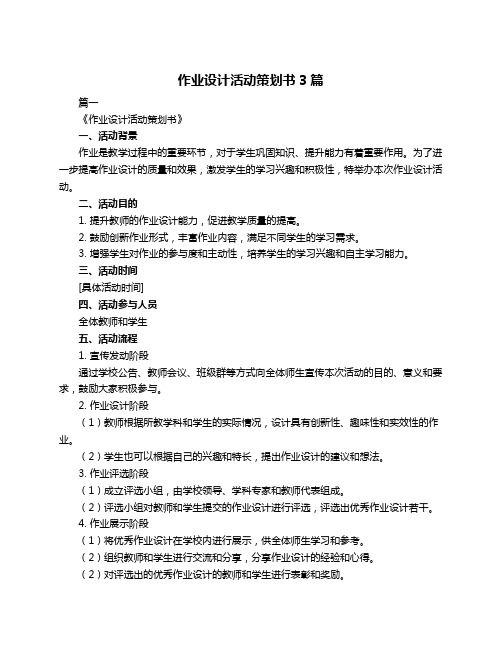 作业设计活动策划书 3 篇

篇一

《作业设计活动策划书》

一、活动背景

作业是教学过程中的重要环节，对于学生巩固知识、提升能力有着重要作用。为了进一步提高作业设计的质量和效果，激发学生的学习兴趣和积极性，特举办本次作业设计活动。

二、活动目的

1. 提升教师的作业设计能力，促进教学质量的提高。

2. 鼓励创新作业形式，丰富作业内容，满足不同学生的学习需求。

3. 增强学生对作业的参与度和主动性，培养学生的学习兴趣和自主学习能力。

三、活动时间

[具体活动时间]

四、活动参与人员

全体教师和学生

五、活动流程

1. 宣传发动阶段

通过学校公告、教师会议、班级群等方式向全体师生宣传本次活动的目的、意义和要求，鼓励大家积极参与。

2. 作业设计阶段

（1）教师根据所教学科和学生的实际情况，设计具有创新性、趣味性和实效性的作业。

（2）学生也可以根据自己的兴趣和特长，提出作业设计的建议和想法。

3. 作业评选阶段

（1）成立评选小组，由学校领导、学科专家和教师代表组成。

（2）评选小组对教师和学生提交的作业设计进行评选，评选出优秀作业设计若干。

4. 作业展示阶段

（1）将优秀作业设计在学校内进行展示，供全体师生学习和参考。

（2）组织教师和学生进行交流和分享，分享作业设计的经验和心得。

（2）对评选出的优秀作业设计的教师和学生进行表彰和奖励。